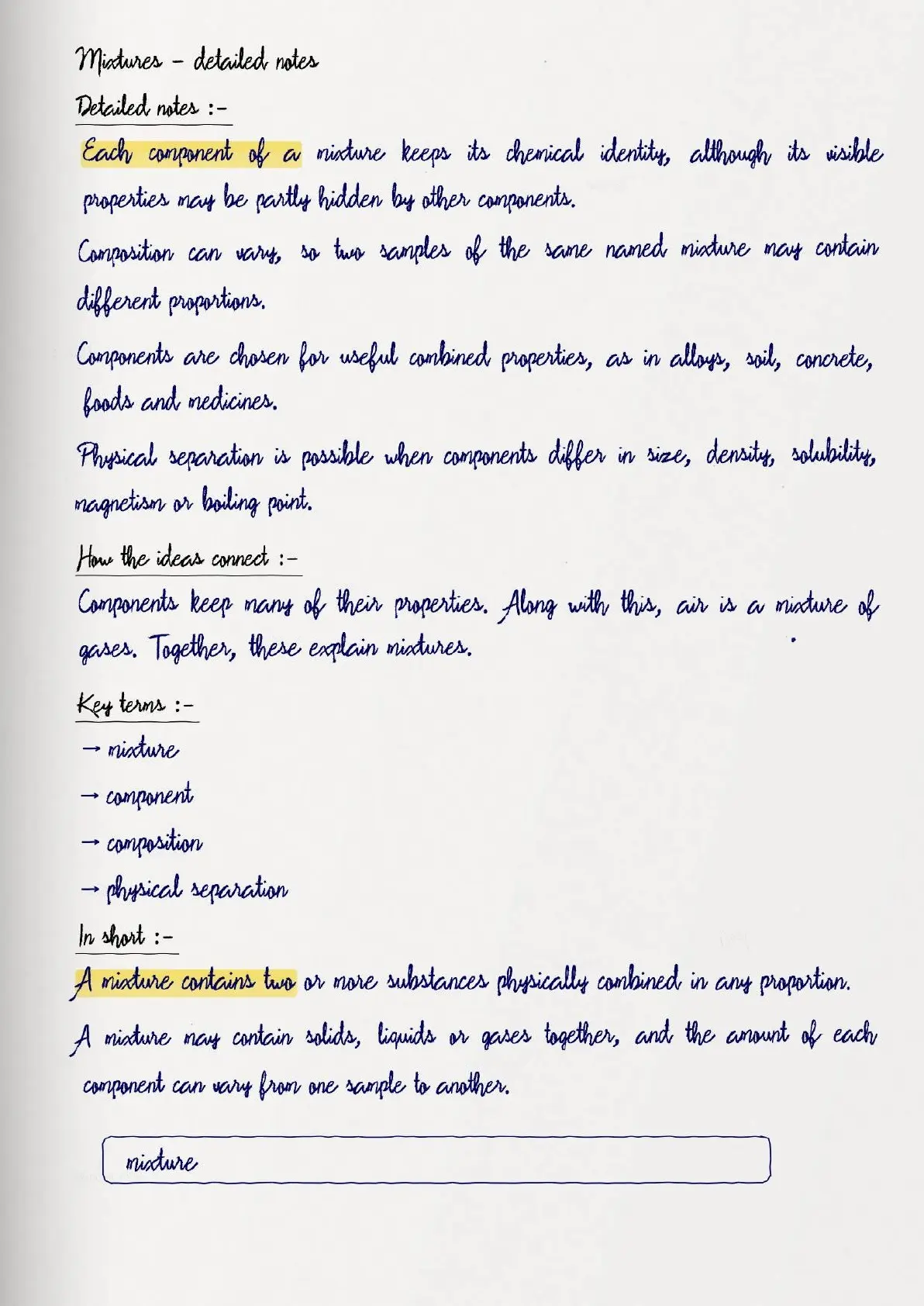 Mixtures - detailed notes

Detailed notes :-

Each component of a mixture keeps its chemical identity, although its visible properties may be partly hidden by other components.

Composition can vary, so two samples of the same named mixture may contain different proportions.

Components are chosen for useful combined properties, as in alloys, soil, concrete, foods and medicines.

Physical separation is possible when components differ in size, density, solubility, magnetism or boiling point.

How the ideas connect :-

Components keep many of their properties. Along with this, air is a mixture of gases. Together, these explain mixtures.

Key terms :-

→ mixture

→ component

→ composition

→ physical separation

In short :-

A mixture contains two or more substances physically combined in any proportion.

A mixture may contain solids, liquids or gases together, and the amount of each component can vary from one sample to another.

mixture